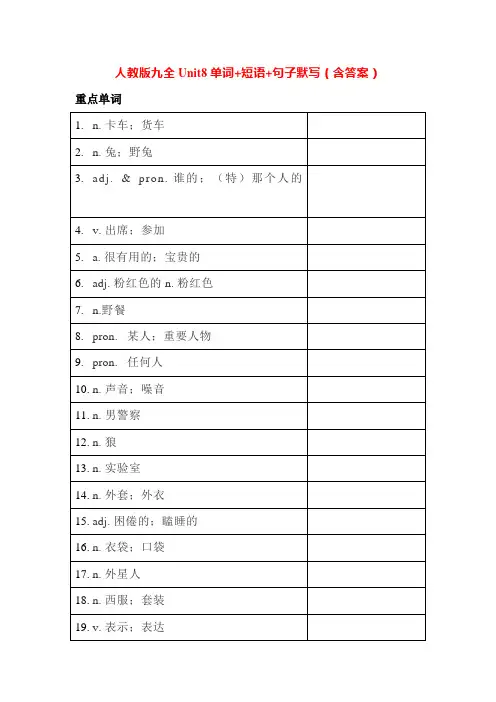 人教版九全 Unit8 单词+短语+句子默写（含答案）

重点单词

| | |
|---|---|
| 1. n. 卡车；货车 | |
| 2. n. 兔；野兔 | |
| 3. adj. & pron. 谁的；（特）那个人的 | |
| 4. v. 出席；参加 | |
| 5. a. 很有用的；宝贵的 | |
| 6. adj. 粉红色的 n. 粉红色 | |
| 7. n.野餐 | |
| 8. pron. 某人；重要人物 | |
| 9. pron. 任何人 | |
| 10. n. 声音；噪音 | |
| 11. n. 男警察 | |
| 12. n. 狼 | |
| 13. n. 实验室 | |
| 14. n. 外套；外衣 | |
| 15. adj. 困倦的；瞌睡的 | |
| 16. n. 衣袋；口袋 | |
| 17. n. 外星人 | |
| 18. n. 西服；套装 | |
| 19. v. 表示；表达 | |